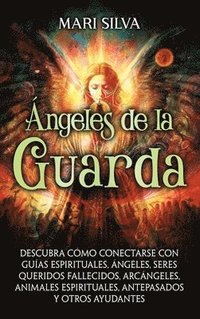 MARI SILVA

Ángeles de la Guarda

DESCUBRA CÓMO CONECTARSE CON GUÍAS ESPIRITUALES, ÁNGELES, SERES QUERIDOS FALLECIDOS, ARCÁNGELES, ANIMALES ESPIRITUALES, ANTEPASADOS Y OTROS AYUDANTES